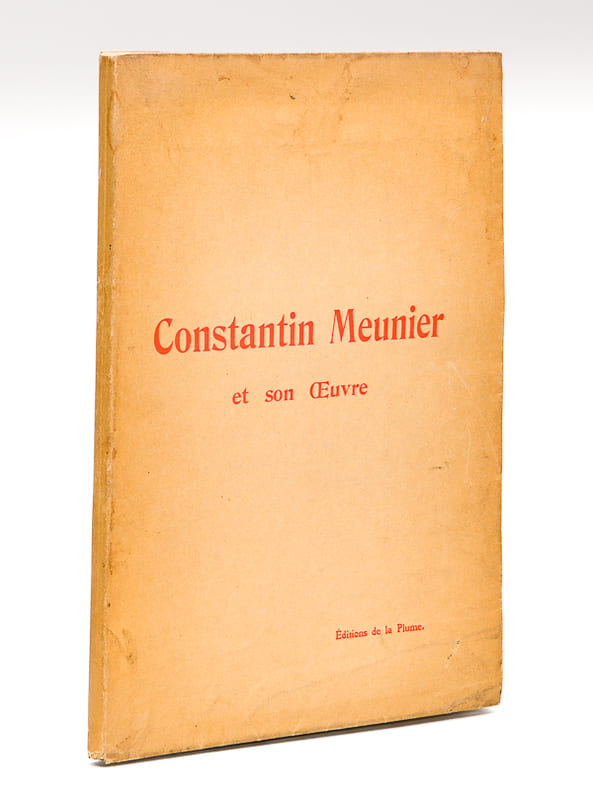 Constantin Meunier

et son Œuvre

Éditions de la Plume.